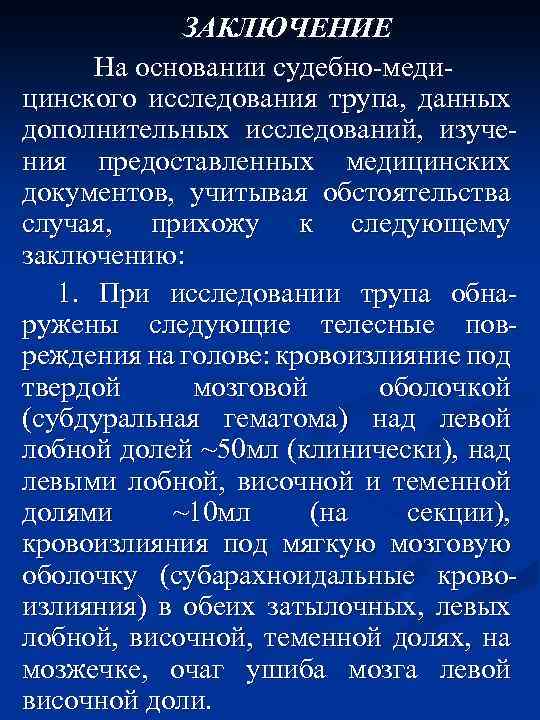 ЗАКЛЮЧЕНИЕ

На основании судебно-медицинского исследования трупа, данных дополнительных исследований, изучения предоставленных медицинских документов, учитывая обстоятельства случая, прихожу к следующему заключению:

1. При исследовании трупа обнаружены следующие телесные повреждения на голове: кровоизлияние под твердой мозговой оболочкой (субдуральная гематома) над левой лобной долей ~50мл (клинически), над левыми лобной, височной и теменной долями ~10мл (на секции), кровоизлияния под мягкую мозговую оболочку (субарахноидальные кровоизлияния) в обеих затылочных, левых лобной, височной, теменной долях, на мозжечке, очаг ушиба мозга левой височной доли.